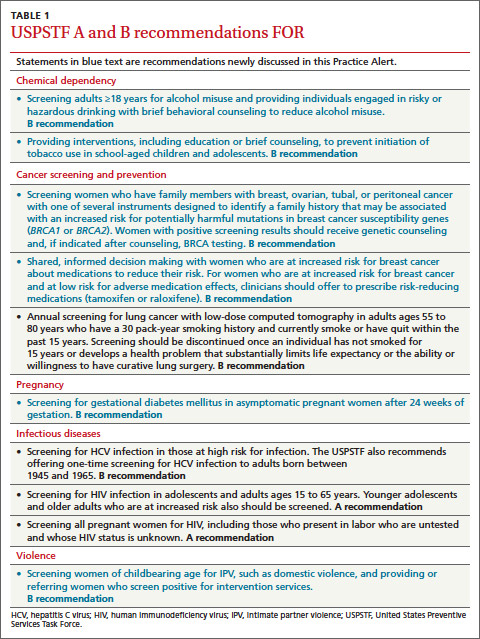 TABLE 1
USPSTF A and B recommendations FOR

Statements in blue text are recommendations newly discussed in this Practice Alert.

Chemical dependency

• Screening adults ≥18 years for alcohol misuse and providing individuals engaged in risky or hazardous drinking with brief behavioral counseling to reduce alcohol misuse. B recommendation

• Providing interventions, including education or brief counseling, to prevent initiation of tobacco use in school-aged children and adolescents. B recommendation

Cancer screening and prevention

• Screening women who have family members with breast, ovarian, tubal, or peritoneal cancer with one of several instruments designed to identify a family history that may be associated with an increased risk for potentially harmful mutations in breast cancer susceptibility genes (BRCA1 or BRCA2). Women with positive screening results should receive genetic counseling and, if indicated after counseling, BRCA testing. B recommendation

• Shared, informed decision making with women who are at increased risk for breast cancer about medications to reduce their risk. For women who are at increased risk for breast cancer and at low risk for adverse medication effects, clinicians should offer to prescribe risk-reducing medications (tamoxifen or raloxifene). B recommendation

• Annual screening for lung cancer with low-dose computed tomography in adults ages 55 to 80 years who have a 30 pack-year smoking history and currently smoke or have quit within the past 15 years. Screening should be discontinued once an individual has not smoked for 15 years or develops a health problem that substantially limits life expectancy or the ability or willingness to have curative lung surgery. B recommendation

Pregnancy

• Screening for gestational diabetes mellitus in asymptomatic pregnant women after 24 weeks of gestation. B recommendation

Infectious diseases

• Screening for HCV infection in those at high risk for infection. The USPSTF also recommends offering one-time screening for HCV infection to adults born between 1945 and 1965. B recommendation

• Screening for HIV infection in adolescents and adults ages 15 to 65 years. Younger adolescents and older adults who are at increased risk also should be screened. A recommendation

• Screening all pregnant women for HIV, including those who present in labor who are untested and whose HIV status is unknown. A recommendation

Violence

• Screening women of childbearing age for IPV, such as domestic violence, and providing or referring women who screen positive for intervention services. B recommendation

HCV, hepatitis C virus; HIV, human immunodeficiency virus; IPV, intimate partner violence; USPSTF, United States Preventive Services Task Force.